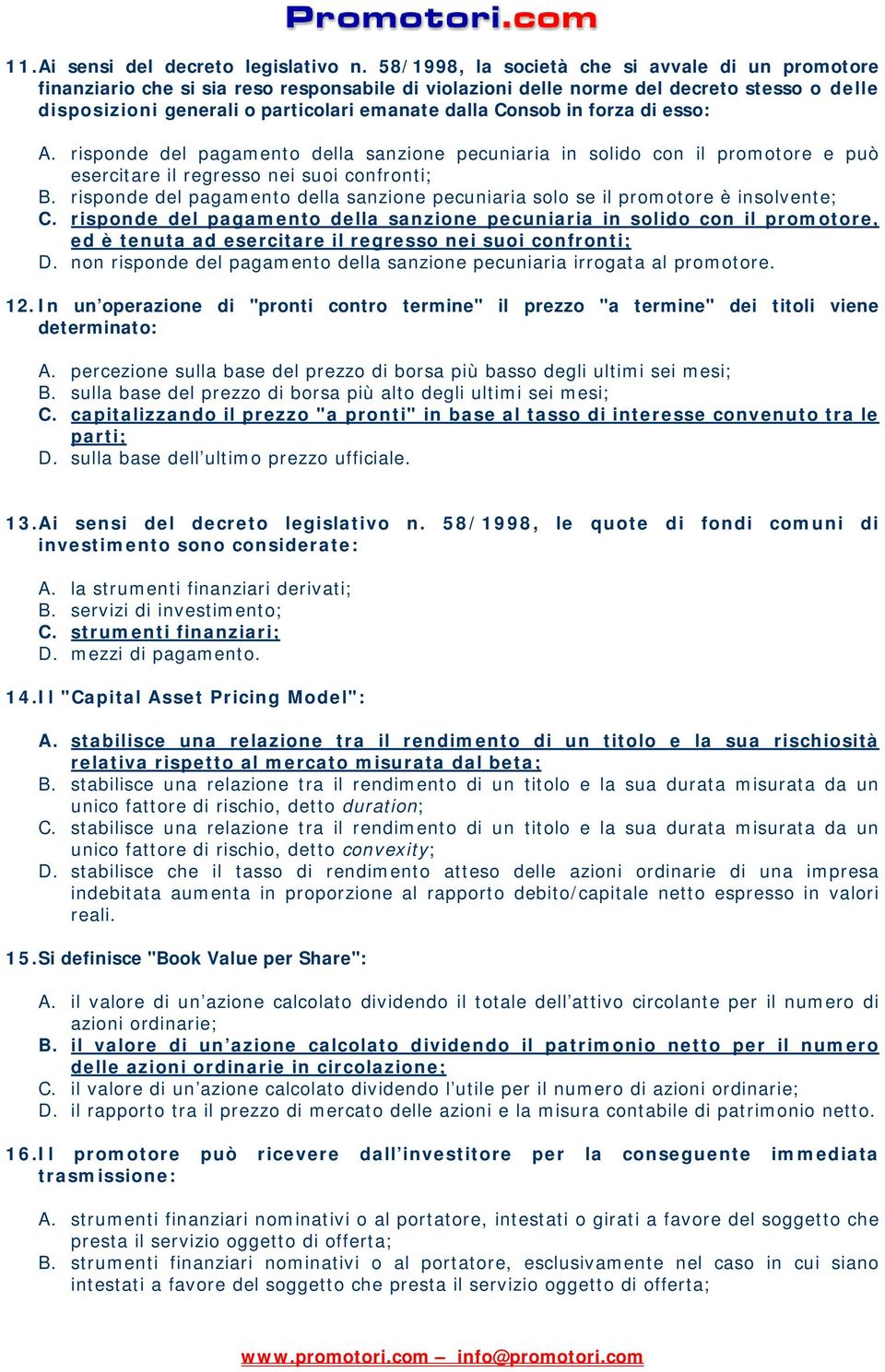 Promotori.com

11. Ai sensi del decreto legislativo n. 58/1998, la società che si avvale di un promotore finanziario che si sia reso responsabile di violazioni delle norme del decreto stesso o delle disposizioni generali o particolari emanate dalla Consob in forza di esso:

A. risponde del pagamento della sanzione pecuniaria in solido con il promotore e può esercitare il regresso nei suoi confronti;
B. risponde del pagamento della sanzione pecuniaria solo se il promotore è insolvente;
C. risponde del pagamento della sanzione pecuniaria in solido con il promotore, ed è tenuta ad esercitare il regresso nei suoi confronti;
D. non risponde del pagamento della sanzione pecuniaria irrogata al promotore.

12. In un'operazione di "pronti contro termine" il prezzo "a termine" dei titoli viene determinato:

A. percezione sulla base del prezzo di borsa più basso degli ultimi sei mesi;
B. sulla base del prezzo di borsa più alto degli ultimi sei mesi;
C. capitalizzando il prezzo "a pronti" in base al tasso di interesse convenuto tra le parti;
D. sulla base dell'ultimo prezzo ufficiale.

13. Ai sensi del decreto legislativo n. 58/1998, le quote di fondi comuni di investimento sono considerate:

A. la strumenti finanziari derivati;
B. servizi di investimento;
C. strumenti finanziari;
D. mezzi di pagamento.

14. Il "Capital Asset Pricing Model":

A. stabilisce una relazione tra il rendimento di un titolo e la sua rischiosità relativa rispetto al mercato misurata dal beta;
B. stabilisce una relazione tra il rendimento di un titolo e la sua durata misurata da un unico fattore di rischio, detto duration;
C. stabilisce una relazione tra il rendimento di un titolo e la sua durata misurata da un unico fattore di rischio, detto convexity;
D. stabilisce che il tasso di rendimento atteso delle azioni ordinarie di una impresa indebitata aumenta in proporzione al rapporto debito/capitale netto espresso in valori reali.

15. Si definisce "Book Value per Share":

A. il valore di un'azione calcolato dividendo il totale dell'attivo circolante per il numero di azioni ordinarie;
B. il valore di un'azione calcolato dividendo il patrimonio netto per il numero delle azioni ordinarie in circolazione;
C. il valore di un'azione calcolato dividendo l'utile per il numero di azioni ordinarie;
D. il rapporto tra il prezzo di mercato delle azioni e la misura contabile di patrimonio netto.

16. Il promotore può ricevere dall'investitore per la conseguente immediata trasmissione:

A. strumenti finanziari nominativi o al portatore, intestati o girati a favore del soggetto che presta il servizio oggetto di offerta;
B. strumenti finanziari nominativi o al portatore, esclusivamente nel caso in cui siano intestati a favore del soggetto che presta il servizio oggetto di offerta;

www.promotori.com – info@promotori.com